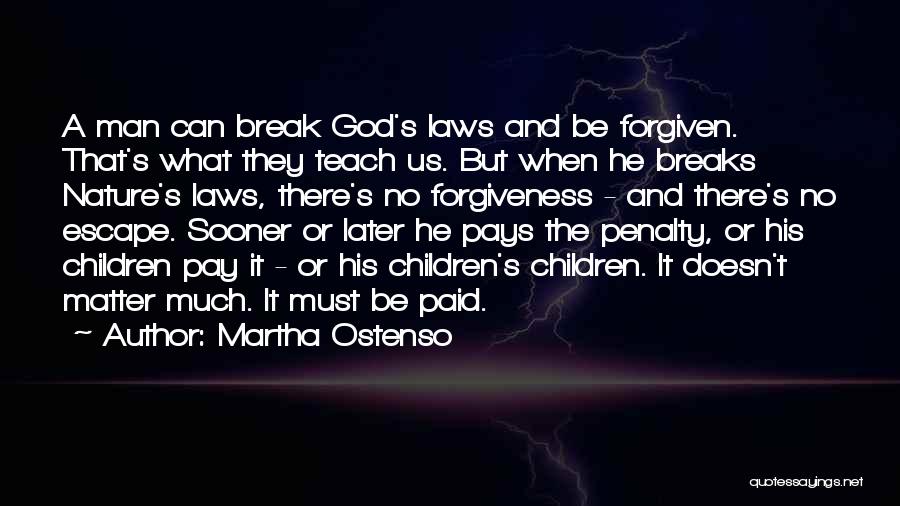 A man can break God's laws and be forgiven. That's what they teach us. But when he breaks Nature's laws, there's no forgiveness - and there's no escape. Sooner or later he pays the penalty, or his children pay it - or his children's children. It doesn't matter much. It must be paid.
~ Author: Martha Ostenso

quotessayings.net